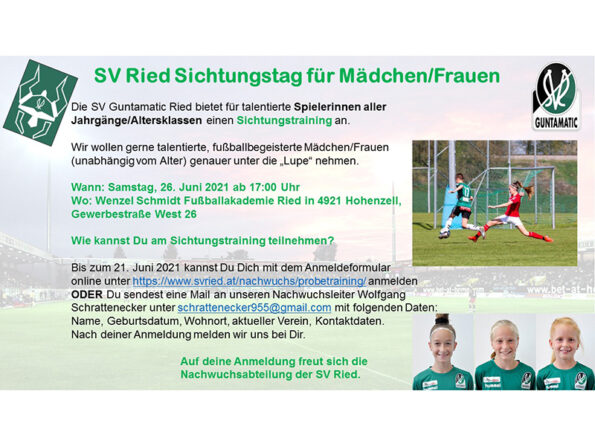 SV Ried Sichtungstag für Mädchen/Frauen

GUNTAMATIC

Die SV Guntamatic Ried bietet für talentierte Spielerinnen aller Jahrgänge/Altersklassen einen Sichtungstraining an.

Wir wollen gerne talentierte, fußballbegeisterte Mädchen/Frauen (unabhängig vom Alter) genauer unter die „Lupe“ nehmen.

Wann: Samstag, 26. Juni 2021 ab 17:00 Uhr
Wo: Wenzel Schmidt Fußballakademie Ried in 4921 Hohenzell, Gewerbestraße West 26

Wie kannst Du am Sichtungstraining teilnehmen?

Bis zum 21. Juni 2021 kannst Du Dich mit dem Anmeldeformular online unter https://www.svried.at/nachwuchs/probetraining/ anmelden ODER Du sendest eine Mail an unseren Nachwuchsleiter Wolfgang Schrattenecker unter schrattenecker955@gmail.com mit folgenden Daten: Name, Geburtsdatum, Wohnort, aktueller Verein, Kontaktdaten. Nach deiner Anmeldung melden wir uns bei Dir.

Auf deine Anmeldung freut sich die Nachwuchsabteilung der SV Ried.